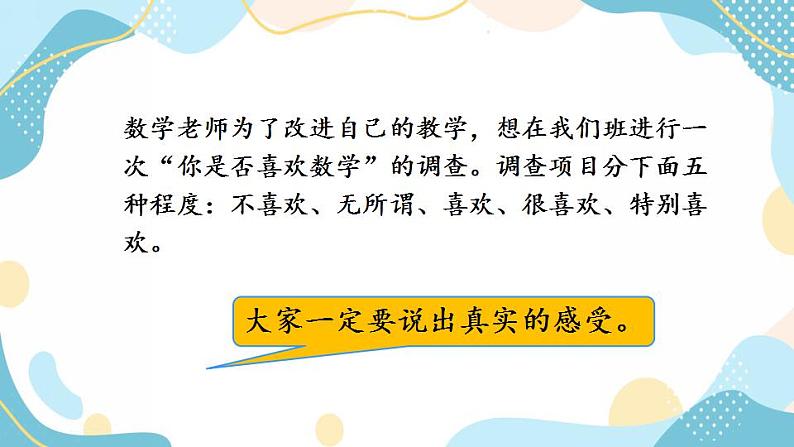 数学老师为了改进自己的教学，想在我们班进行一次“你是否喜欢数学”的调查。调查项目分下面五种程度：不喜欢、无所谓、喜欢、很喜欢、特别喜欢。

大家一定要说出真实的感受。